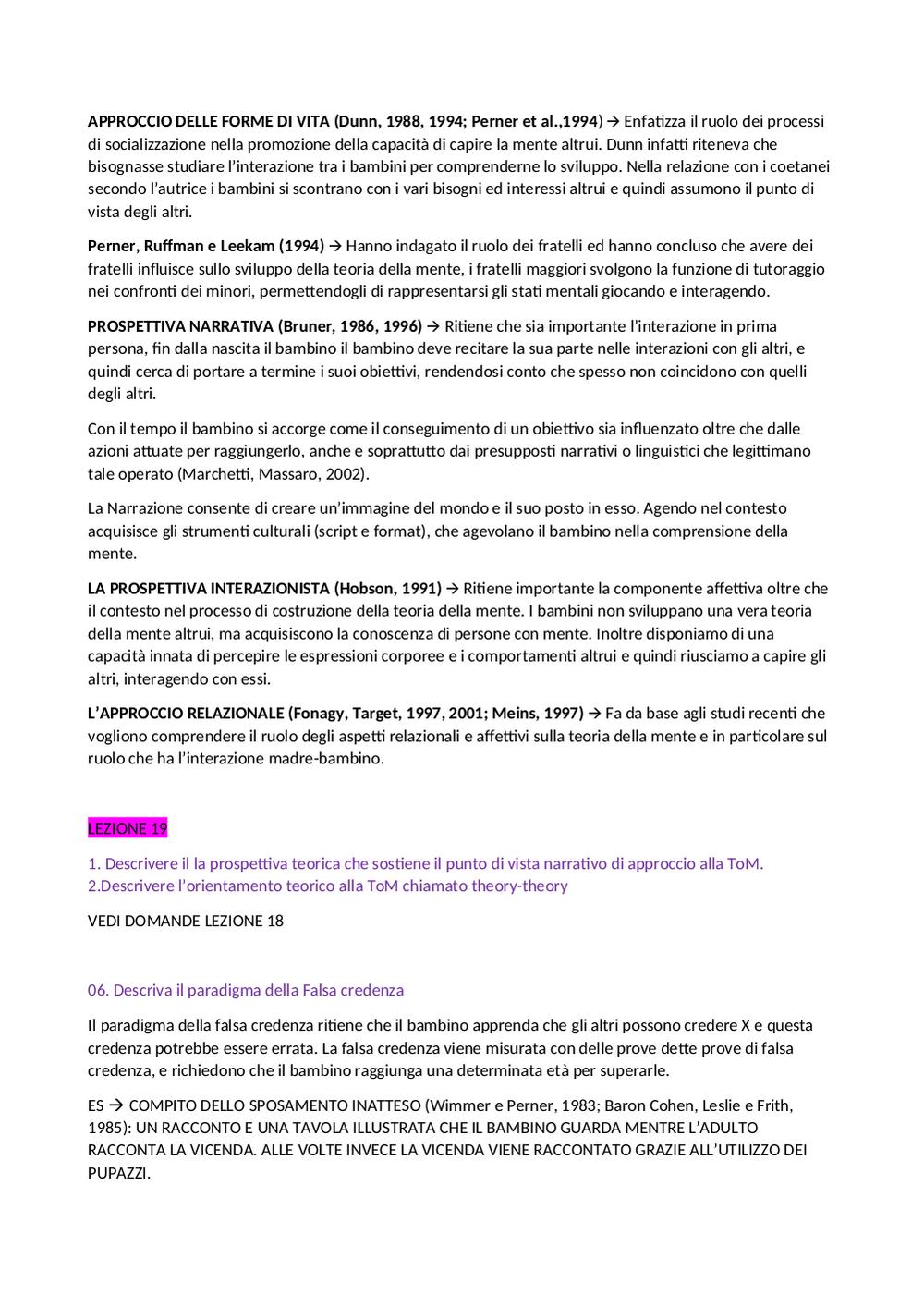 APPROCCIO DELLE FORME DI VITA (Dunn, 1988, 1994; Perner et al.,1994) → Enfatizza il ruolo dei processi di socializzazione nella promozione della capacità di capire la mente altrui. Dunn infatti riteneva che bisognasse studiare l'interazione tra i bambini per comprenderne lo sviluppo. Nella relazione con i coetanei secondo l'autrice i bambini si scontrano con i vari bisogni ed interessi altrui e quindi assumono il punto di vista degli altri.

Perner, Ruffman e Leekam (1994) → Hanno indagato il ruolo dei fratelli ed hanno concluso che avere dei fratelli influisce sullo sviluppo della teoria della mente, i fratelli maggiori svolgono la funzione di tutoraggio nei confronti dei minori, permettendogli di rappresentarsi gli stati mentali giocando e interagendo.

PROSPETTIVA NARRATIVA (Bruner, 1986, 1996) → Ritiene che sia importante l'interazione in prima persona, fin dalla nascita il bambino il bambino deve recitare la sua parte nelle interazioni con gli altri, e quindi cerca di portare a termine i suoi obiettivi, rendendosi conto che spesso non coincidono con quelli degli altri.

Con il tempo il bambino si accorge come il conseguimento di un obiettivo sia influenzato oltre che dalle azioni attuate per raggiungerlo, anche e soprattutto dai presupposti narrativi o linguistici che legittimano tale operato (Marchetti, Massaro, 2002).

La Narrazione consente di creare un'immagine del mondo e il suo posto in esso. Agendo nel contesto acquisisce gli strumenti culturali (script e format), che agevolano il bambino nella comprensione della mente.

LA PROSPETTIVA INTERAZIONISTA (Hobson, 1991) → Ritiene importante la componente affettiva oltre che il contesto nel processo di costruzione della teoria della mente. I bambini non sviluppano una vera teoria della mente altrui, ma acquisiscono la conoscenza di persone con mente. Inoltre disponiamo di una capacità innata di percepire le espressioni corporee e i comportamenti altrui e quindi riusciamo a capire gli altri, interagendo con essi.

L'APPROCCIO RELAZIONALE (Fonagy, Target, 1997, 2001; Meins, 1997) → Fa da base agli studi recenti che vogliono comprendere il ruolo degli aspetti relazionali e affettivi sulla teoria della mente e in particolare sul ruolo che ha l'interazione madre-bambino.

LEZIONE 19

1. Descrivere il la prospettiva teorica che sostiene il punto di vista narrativo di approccio alla ToM.
2.Descrivere l'orientamento teorico alla ToM chiamato theory-theory

VEDI DOMANDE LEZIONE 18

06. Descriva il paradigma della Falsa credenza

Il paradigma della falsa credenza ritiene che il bambino apprenda che gli altri possono credere X e questa credenza potrebbe essere errata. La falsa credenza viene misurata con delle prove dette prove di falsa credenza, e richiedono che il bambino raggiunga una determinata età per superarle.

ES → COMPITO DELLO SPOSAMENTO INATTESO (Wimmer e Perner, 1983; Baron Cohen, Leslie e Frith, 1985): UN RACCONTO E UNA TAVOLA ILLUSTRATA CHE IL BAMBINO GUARDA MENTRE L'ADULTO RACCONTA LA VICENDA. ALLE VOLTE INVECE LA VICENDA VIENE RACCONTATO GRAZIE ALL'UTILIZZO DEI PUPAZZI.